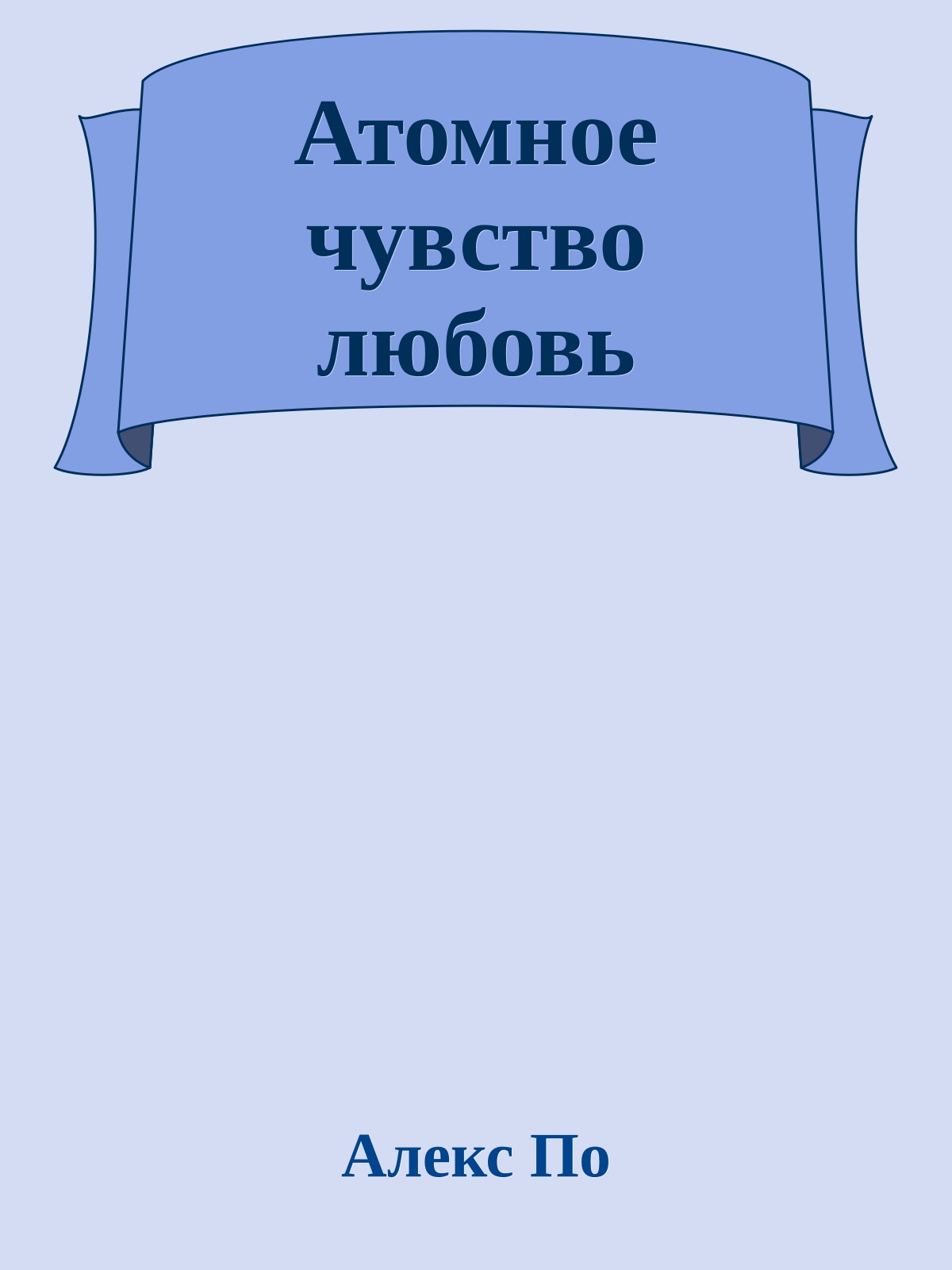 Атомное чувство любовь

Алекс По